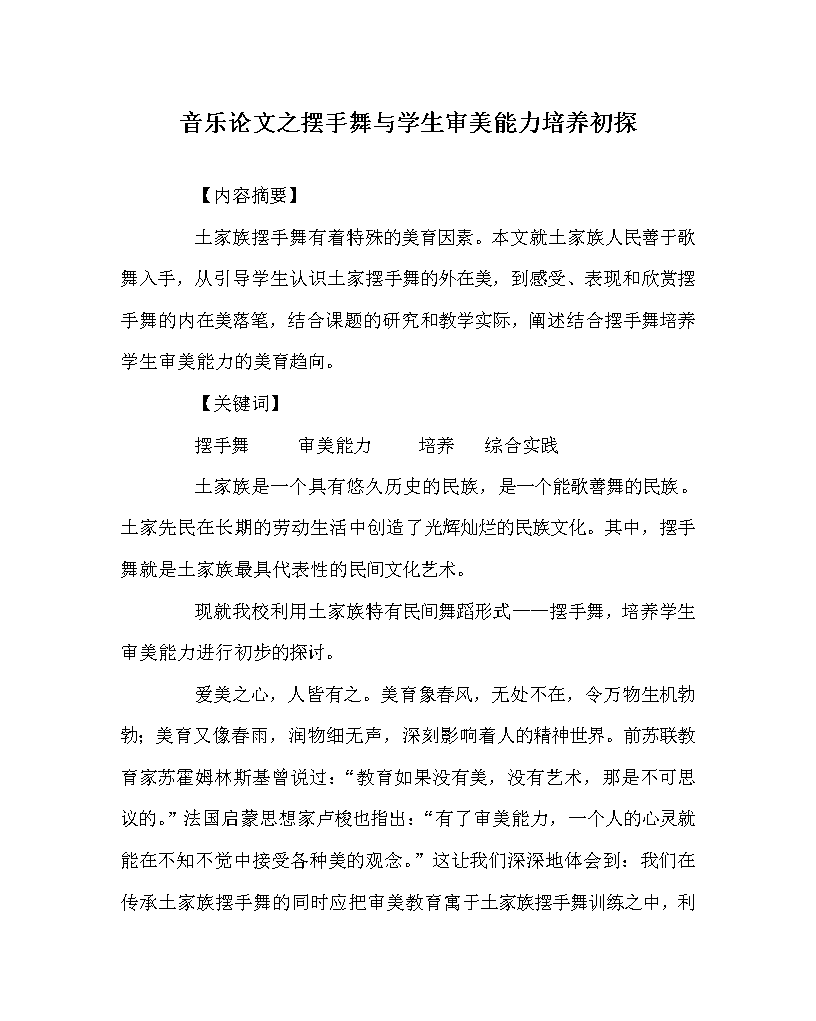 音乐论文之摆手舞与学生审美能力培养初探

【内容摘要】

土家族摆手舞有着特殊的美育因素。本文就土家族人民善于歌舞入手，从引导学生认识土家摆手舞的外在美，到感受、表现和欣赏摆手舞的内在美落笔，结合课题的研究和教学实际，阐述结合摆手舞培养学生审美能力的美育趋向。

【关键词】

摆手舞　审美能力　培养　综合实践

土家族是一个具有悠久历史的民族，是一个能歌善舞的民族。土家先民在长期的劳动生活中创造了光辉灿烂的民族文化。其中，摆手舞就是土家族最具代表性的民间文化艺术。

现就我校利用土家族特有民间舞蹈形式——摆手舞，培养学生审美能力进行初步的探讨。

爱美之心，人皆有之。美育象春风，无处不在，令万物生机勃勃；美育又像春雨，润物细无声，深刻影响着人的精神世界。前苏联教育家苏霍姆林斯基曾说过：“教育如果没有美，没有艺术，那是不可思议的。”法国启蒙思想家卢梭也指出：“有了审美能力，一个人的心灵就能在不知不觉中接受各种美的观念。”这让我们深深地体会到：我们在传承土家族摆手舞的同时应把审美教育寓于土家族摆手舞训练之中，利